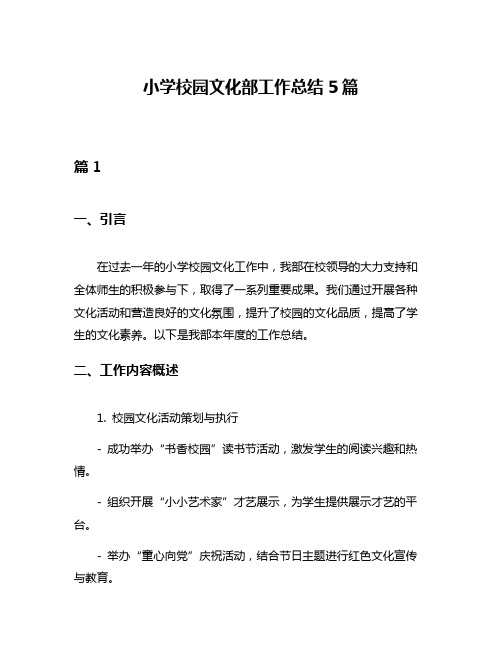 小学校园文化部工作总结 5 篇

篇 1

一、引言

在过去一年的小学校园文化工作中，我部在校领导的大力支持和全体师生的积极参与下，取得了一系列重要成果。我们通过开展各种文化活动和营造良好的文化氛围，提升了校园的文化品质，提高了学生的文化素养。以下是我部本年度的工作总结。

二、工作内容概述

1. 校园文化活动策划与执行

- 成功举办“书香校园”读书节活动，激发学生的阅读兴趣和热情。

- 组织开展“小小艺术家”才艺展示，为学生提供展示才艺的平台。

- 举办“童心向党”庆祝活动，结合节日主题进行红色文化宣传与教育。